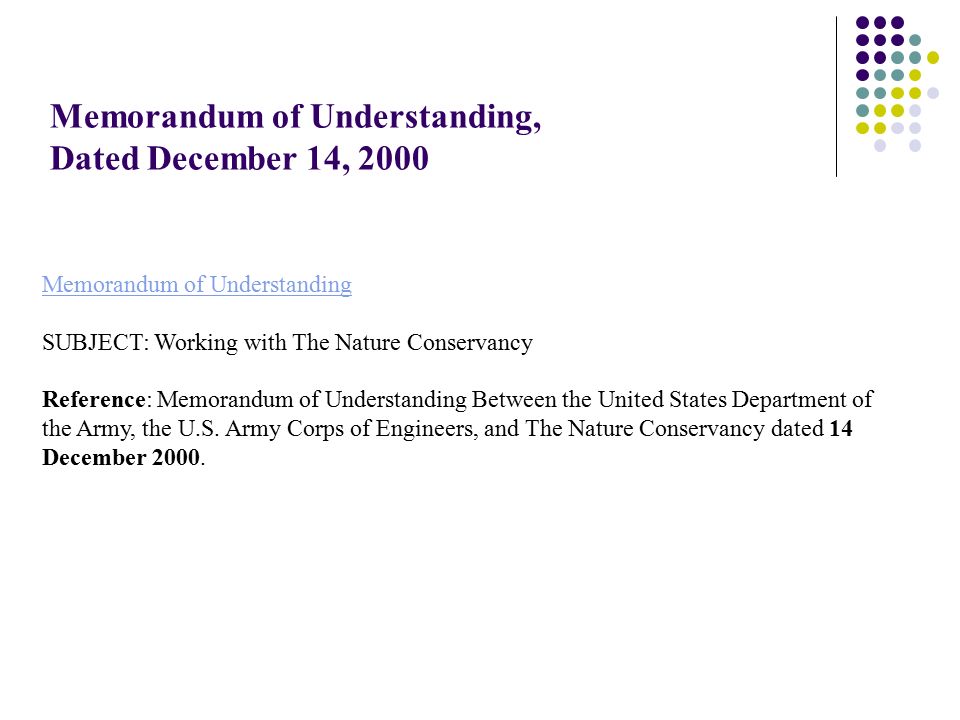 Memorandum of Understanding, Dated December 14, 2000

Memorandum of Understanding

SUBJECT: Working with The Nature Conservancy

Reference: Memorandum of Understanding Between the United States Department of the Army, the U.S. Army Corps of Engineers, and The Nature Conservancy dated 14 December 2000.